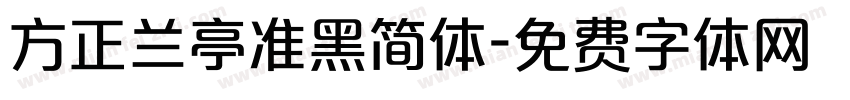 方正兰亭准黑简体-免费字体网